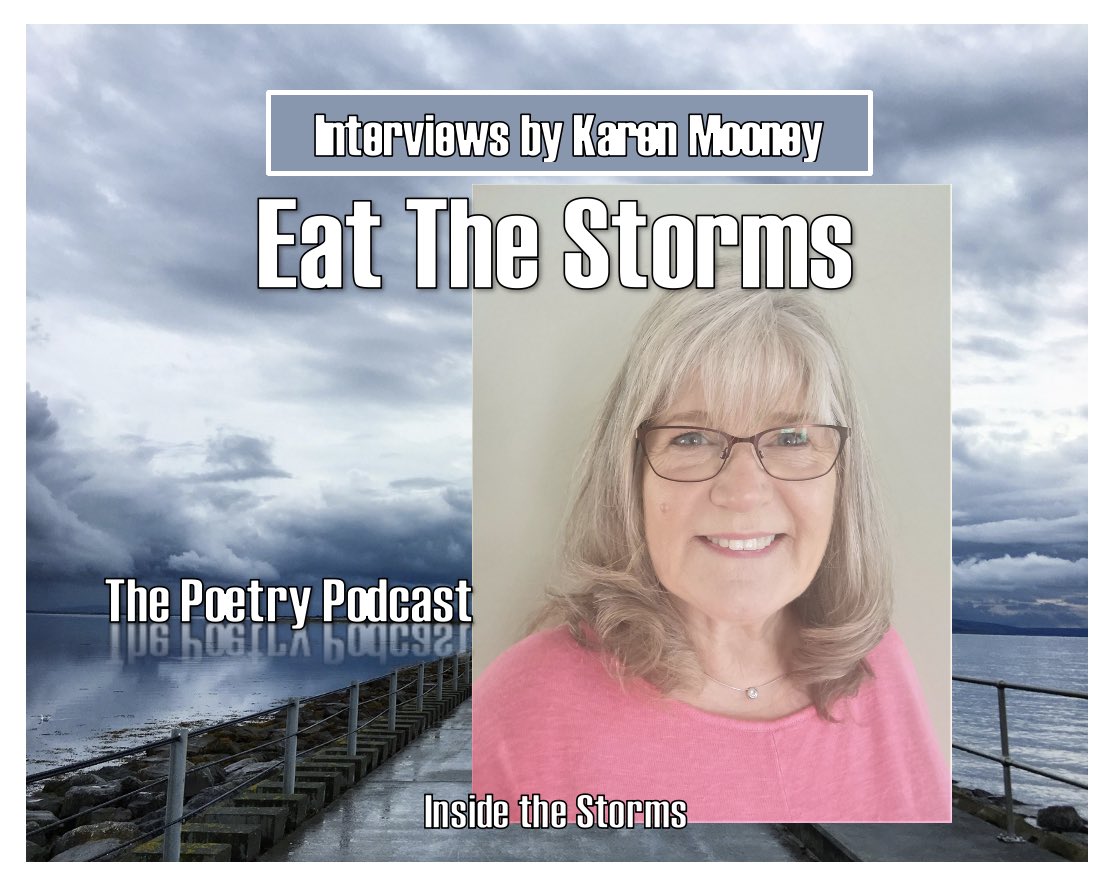 Interviews by Karen Mooney

Eat The Storms

The Poetry Podcast

Inside the Storms